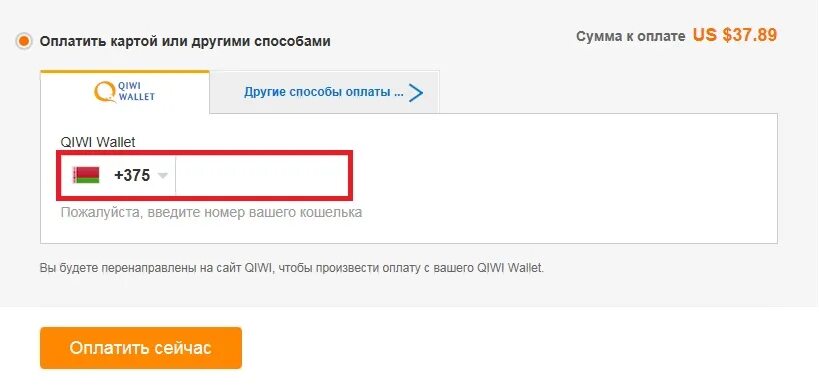 Оплатить картой или другими способами

Сумма к оплате US $37.89

QIWI WALLET

Другие способы оплаты ...

QIWI Wallet

+375

Пожалуйста, введите номер вашего кошелька

Вы будете перенаправлены на сайт QIWI, чтобы произвести оплату с вашего QIWI Wallet.

Оплатить сейчас